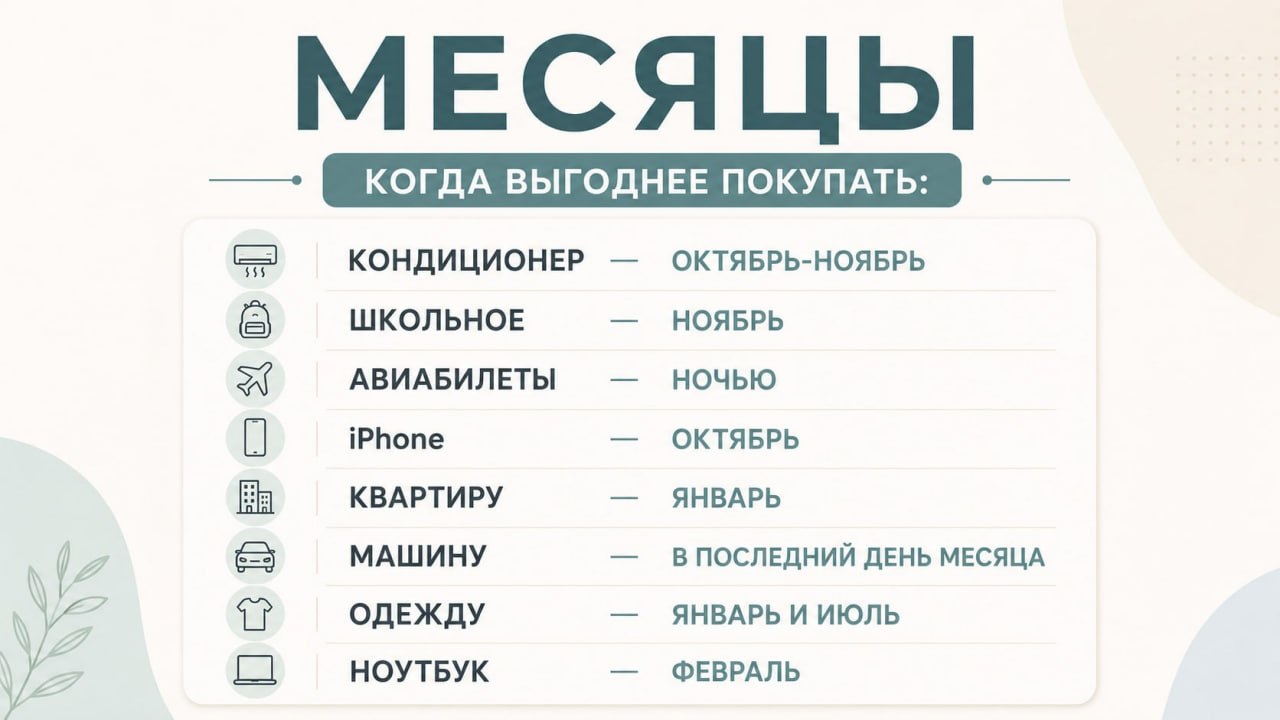 МЕСЯЦЫ

КОГДА ВЫГОДНЕЕ ПОКУПАТЬ:

КОНДИЦИОНЕР — ОКТЯБРЬ-НОЯБРЬ
ШКОЛЬНОЕ — НОЯБРЬ
АВИАБИЛЕТЫ — НОЧЬЮ
iPhone — ОКТЯБРЬ
КВАРТИРУ — ЯНВАРЬ
МАШИНУ — В ПОСЛЕДНИЙ ДЕНЬ МЕСЯЦА
ОДЕЖДУ — ЯНВАРЬ И ИЮЛЬ
НОУТБУК — ФЕВРАЛЬ